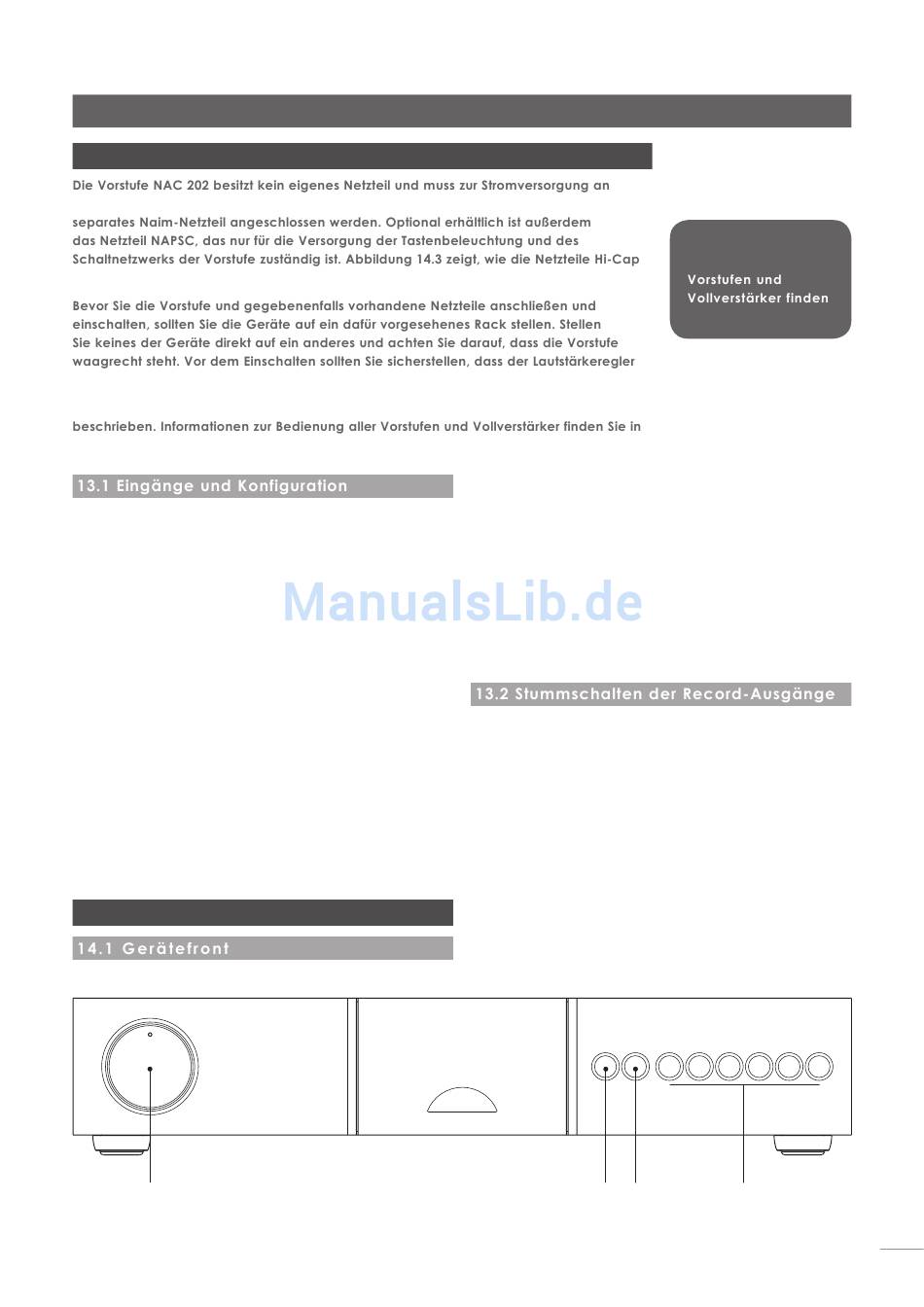 Die Vorstufe NAC 202 besitzt kein eigenes Netzteil und muss zur Stromversorgung an

separates Naim-Netzteil angeschlossen werden. Optional erhältlich ist außerdem das Netzteil NAPSC, das nur für die Versorgung der Tastenbeleuchtung und des Schaltnetzwerks der Vorstufe zuständig ist. Abbildung 14.3 zeigt, wie die Netzteile Hi-Cap

Bevor Sie die Vorstufe und gegebenenfalls vorhandene Netzteile anschließen und einschalten, sollten Sie die Geräte auf ein dafür vorgesehenes Rack stellen. Stellen Sie keines der Geräte direkt auf ein anderes und achten Sie darauf, dass die Vorstufe waagrecht steht. Vor dem Einschalten sollten Sie sicherstellen, dass der Lautstärkeregler

beschrieben. Informationen zur Bedienung aller Vorstufen und Vollverstärker finden Sie in

Vorstufen und Vollverstärker finden

13.1 Eingänge und Konfiguration

ManualsLib.de

13.2 Stummschalten der Record-Ausgänge

14.1 Gerätefront